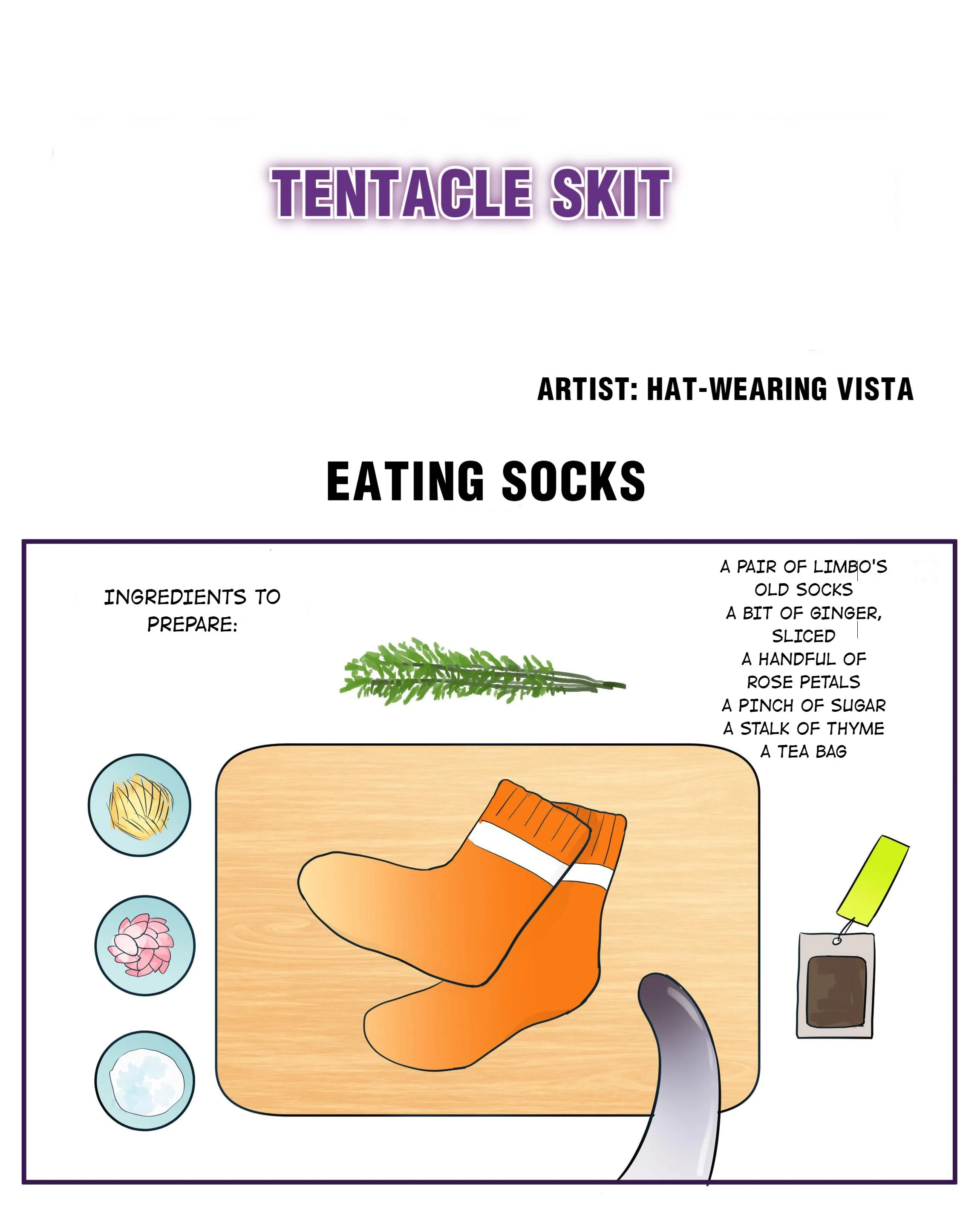 TENTACLE SKIT

ARTIST: HAT-WEARING VISTA

EATING SOCKS

INGREDIENTS TO PREPARE:

A PAIR OF LIMBO'S OLD SOCKS
A BIT OF GINGER, SLICED
A HANDFUL OF ROSE PETALS
A PINCH OF SUGAR
A STALK OF THYME
A TEA BAG